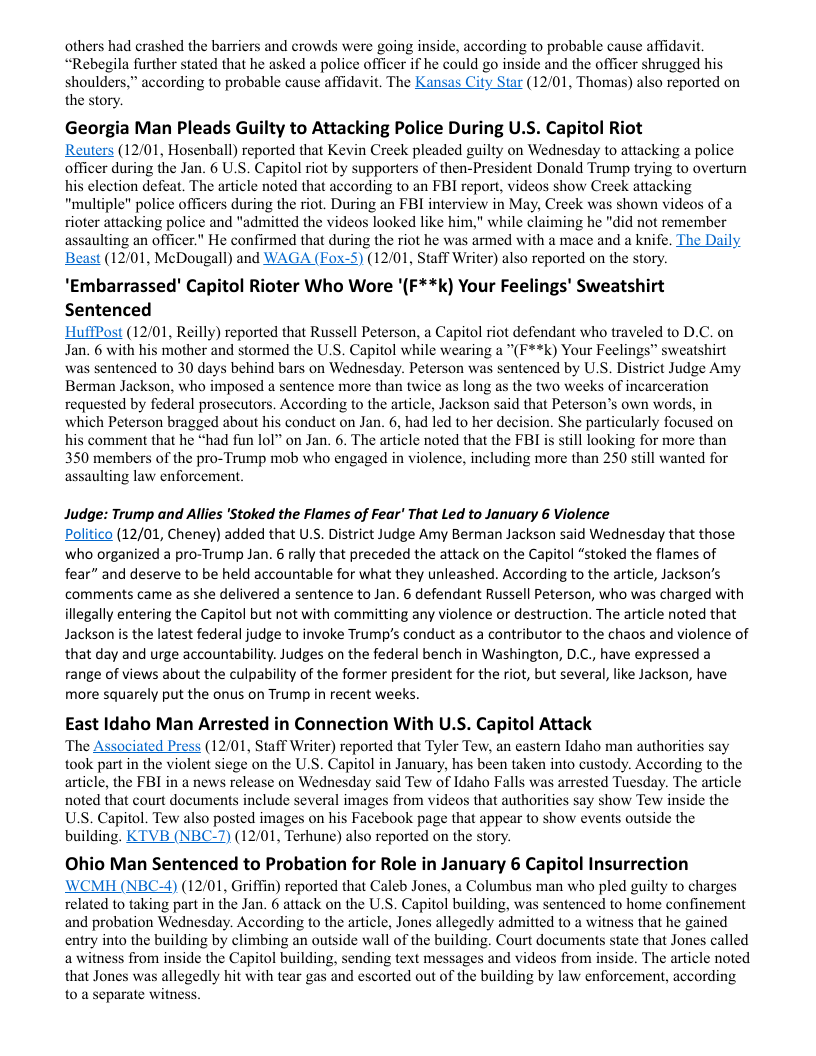 others had crashed the barriers and crowds were going inside, according to probable cause affidavit. “Rebegila further stated that he asked a police officer if he could go inside and the officer shrugged his shoulders,” according to probable cause affidavit. The Kansas City Star (12/01, Thomas) also reported on the story.

Georgia Man Pleads Guilty to Attacking Police During U.S. Capitol Riot

Reuters (12/01, Hosenball) reported that Kevin Creek pleaded guilty on Wednesday to attacking a police officer during the Jan. 6 U.S. Capitol riot by supporters of then-President Donald Trump trying to overturn his election defeat. The article noted that according to an FBI report, videos show Creek attacking "multiple" police officers during the riot. During an FBI interview in May, Creek was shown videos of a rioter attacking police and "admitted the videos looked like him," while claiming he "did not remember assaulting an officer." He confirmed that during the riot he was armed with a mace and a knife. The Daily Beast (12/01, McDougall) and WAGA (Fox-5) (12/01, Staff Writer) also reported on the story.

'Embarrassed' Capitol Rioter Who Wore '(F**k) Your Feelings' Sweatshirt Sentenced

HuffPost (12/01, Reilly) reported that Russell Peterson, a Capitol riot defendant who traveled to D.C. on Jan. 6 with his mother and stormed the U.S. Capitol while wearing a ”(F**k) Your Feelings” sweatshirt was sentenced to 30 days behind bars on Wednesday. Peterson was sentenced by U.S. District Judge Amy Berman Jackson, who imposed a sentence more than twice as long as the two weeks of incarceration requested by federal prosecutors. According to the article, Jackson said that Peterson’s own words, in which Peterson bragged about his conduct on Jan. 6, had led to her decision. She particularly focused on his comment that he “had fun lol” on Jan. 6. The article noted that the FBI is still looking for more than 350 members of the pro-Trump mob who engaged in violence, including more than 250 still wanted for assaulting law enforcement.

Judge: Trump and Allies 'Stoked the Flames of Fear' That Led to January 6 Violence

Politico (12/01, Cheney) added that U.S. District Judge Amy Berman Jackson said Wednesday that those who organized a pro-Trump Jan. 6 rally that preceded the attack on the Capitol “stoked the flames of fear” and deserve to be held accountable for what they unleashed. According to the article, Jackson’s comments came as she delivered a sentence to Jan. 6 defendant Russell Peterson, who was charged with illegally entering the Capitol but not with committing any violence or destruction. The article noted that Jackson is the latest federal judge to invoke Trump’s conduct as a contributor to the chaos and violence of that day and urge accountability. Judges on the federal bench in Washington, D.C., have expressed a range of views about the culpability of the former president for the riot, but several, like Jackson, have more squarely put the onus on Trump in recent weeks.

East Idaho Man Arrested in Connection With U.S. Capitol Attack

The Associated Press (12/01, Staff Writer) reported that Tyler Tew, an eastern Idaho man authorities say took part in the violent siege on the U.S. Capitol in January, has been taken into custody. According to the article, the FBI in a news release on Wednesday said Tew of Idaho Falls was arrested Tuesday. The article noted that court documents include several images from videos that authorities say show Tew inside the U.S. Capitol. Tew also posted images on his Facebook page that appear to show events outside the building. KTVB (NBC-7) (12/01, Terhune) also reported on the story.

Ohio Man Sentenced to Probation for Role in January 6 Capitol Insurrection

WCMH (NBC-4) (12/01, Griffin) reported that Caleb Jones, a Columbus man who pled guilty to charges related to taking part in the Jan. 6 attack on the U.S. Capitol building, was sentenced to home confinement and probation Wednesday. According to the article, Jones allegedly admitted to a witness that he gained entry into the building by climbing an outside wall of the building. Court documents state that Jones called a witness from inside the Capitol building, sending text messages and videos from inside. The article noted that Jones was allegedly hit with tear gas and escorted out of the building by law enforcement, according to a separate witness.